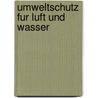 umweltschutz
fur luft und
wasser